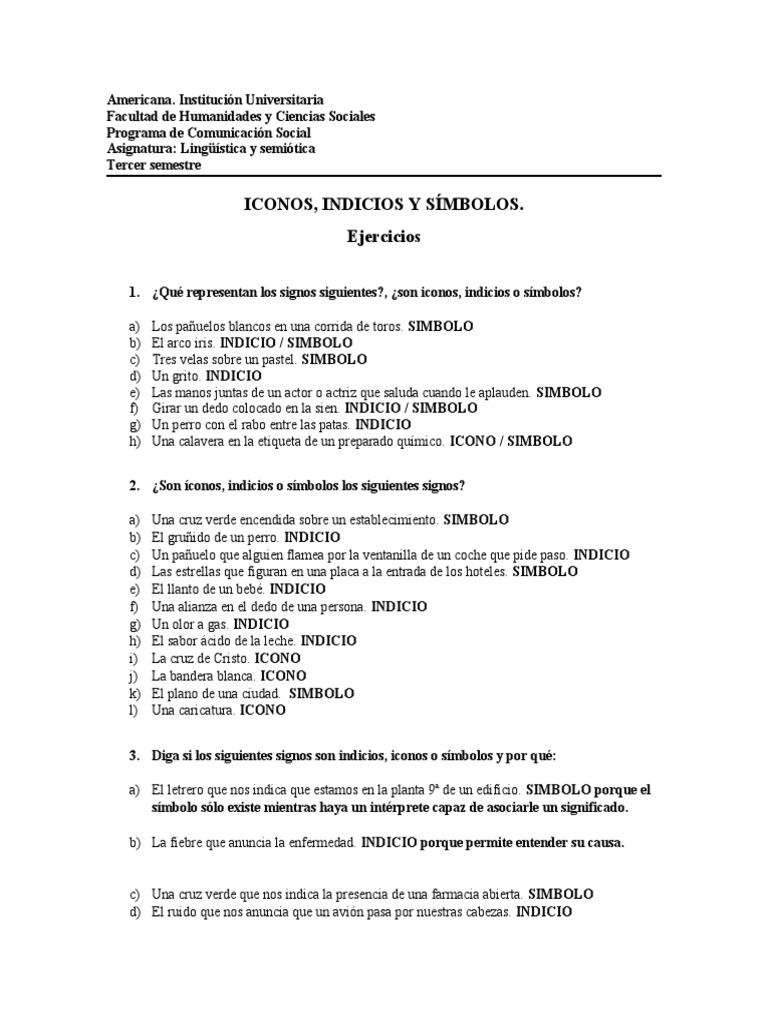 Americana. Institución Universitaria
Facultad de Humanidades y Ciencias Sociales
Programa de Comunicación Social
Asignatura: Lingüística y semiótica
Tercer semestre

ICONOS, INDICIOS Y SÍMBOLOS.

Ejercicios

1. ¿Qué representan los signos siguientes?, ¿son iconos, indicios o símbolos?

a) Los pañuelos blancos en una corrida de toros. SIMBOLO
b) El arco iris. INDICIO / SIMBOLO
c) Tres velas sobre un pastel. SIMBOLO
d) Un grito. INDICIO
e) Las manos juntas de un actor o actriz que saluda cuando le aplauden. SIMBOLO
f) Girar un dedo colocado en la sien. INDICIO / SIMBOLO
g) Un perro con el rabo entre las patas. INDICIO
h) Una calavera en la etiqueta de un preparado químico. ICONO / SIMBOLO

2. ¿Son íconos, indicios o símbolos los siguientes signos?

a) Una cruz verde encendida sobre un establecimiento. SIMBOLO
b) El gruñido de un perro. INDICIO
c) Un pañuelo que alguien flamea por la ventanilla de un coche que pide paso. INDICIO
d) Las estrellas que figuran en una placa a la entrada de los hoteles. SIMBOLO
e) El llanto de un bebé. INDICIO
f) Una alianza en el dedo de una persona. INDICIO
g) Un olor a gas. INDICIO
h) El sabor ácido de la leche. INDICIO
i) La cruz de Cristo. ICONO
j) La bandera blanca. ICONO
k) El plano de una ciudad. SIMBOLO
l) Una caricatura. ICONO

3. Diga si los siguientes signos son indicios, iconos o símbolos y por qué:

a) El letrero que nos indica que estamos en la planta 9ª de un edificio. SIMBOLO porque el símbolo sólo existe mientras haya un intérprete capaz de asociarle un significado.

b) La fiebre que anuncia la enfermedad. INDICIO porque permite entender su causa.

c) Una cruz verde que nos indica la presencia de una farmacia abierta. SIMBOLO
d) El ruido que nos anuncia que un avión pasa por nuestras cabezas. INDICIO